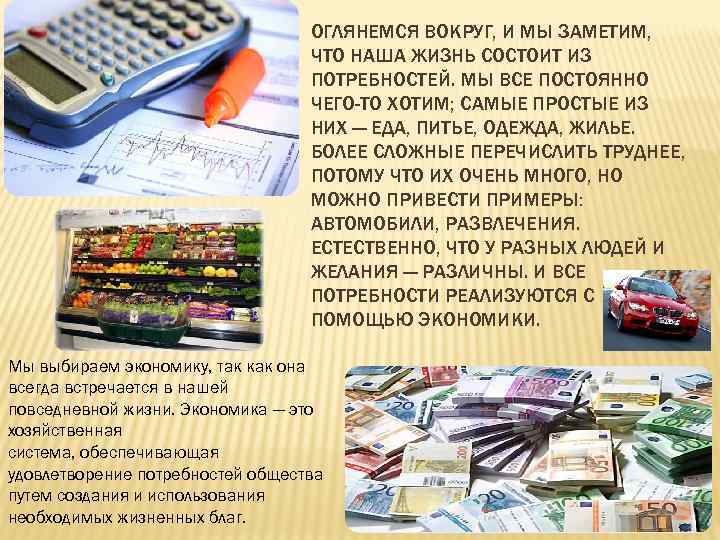 ОГЛЯНЕМСЯ ВОКРУГ, И МЫ ЗАМЕТИМ, ЧТО НАША ЖИЗНЬ СОСТОИТ ИЗ ПОТРЕБНОСТЕЙ. МЫ ВСЕ ПОСТОЯННО ЧЕГО-ТО ХОТИМ; САМЫЕ ПРОСТЫЕ ИЗ НИХ — ЕДА, ПИТЬЕ, ОДЕЖДА, ЖИЛЬЕ. БОЛЕЕ СЛОЖНЫЕ ПЕРЕЧИСЛИТЬ ТРУДНЕЕ, ПОТОМУ ЧТО ИХ ОЧЕНЬ МНОГО, НО МОЖНО ПРИВЕСТИ ПРИМЕРЫ: АВТОМОБИЛИ, РАЗВЛЕЧЕНИЯ. ЕСТЕСТВЕННО, ЧТО У РАЗНЫХ ЛЮДЕЙ И ЖЕЛАНИЯ — РАЗЛИЧНЫ. И ВСЕ ПОТРЕБНОСТИ РЕАЛИЗУЮТСЯ С ПОМОЩЬЮ ЭКОНОМИКИ.

Мы выбираем экономику, так как она всегда встречается в нашей повседневной жизни. Экономика — это хозяйственная система, обеспечивающая удовлетворение потребностей общества путем создания и использования необходимых жизненных благ.